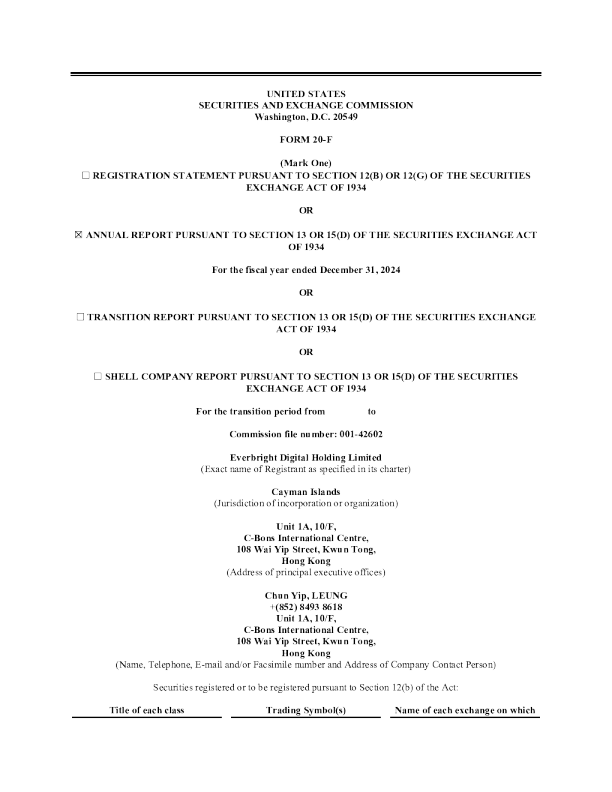 UNITED STATES
SECURITIES AND EXCHANGE COMMISSION
Washington, D.C. 20549

FORM 20-F

(Mark One)
☐ REGISTRATION STATEMENT PURSUANT TO SECTION 12(B) OR 12(G) OF THE SECURITIES EXCHANGE ACT OF 1934

OR

☒ ANNUAL REPORT PURSUANT TO SECTION 13 OR 15(D) OF THE SECURITIES EXCHANGE ACT OF 1934

For the fiscal year ended December 31, 2024

OR

☐ TRANSITION REPORT PURSUANT TO SECTION 13 OR 15(D) OF THE SECURITIES EXCHANGE ACT OF 1934

OR

☐ SHELL COMPANY REPORT PURSUANT TO SECTION 13 OR 15(D) OF THE SECURITIES EXCHANGE ACT OF 1934

For the transition period from to

Commission file number: 001-42602

Everbright Digital Holding Limited
(Exact name of Registrant as specified in its charter)

Cayman Islands
(Jurisdiction of incorporation or organization)

Unit 1A, 10/F,
C-Bons International Centre,
108 Wai Yip Street, Kwun Tong,
Hong Kong
(Address of principal executive offices)

Chun Yip, LEUNG
+(852) 8493 8618
Unit 1A, 10/F,
C-Bons International Centre,
108 Wai Yip Street, Kwun Tong,
Hong Kong
(Name, Telephone, E-mail and/or Facsimile number and Address of Company Contact Person)

Securities registered or to be registered pursuant to Section 12(b) of the Act:

| Title of each class | Trading Symbol(s) | Name of each exchange on which |
|---|---|---|